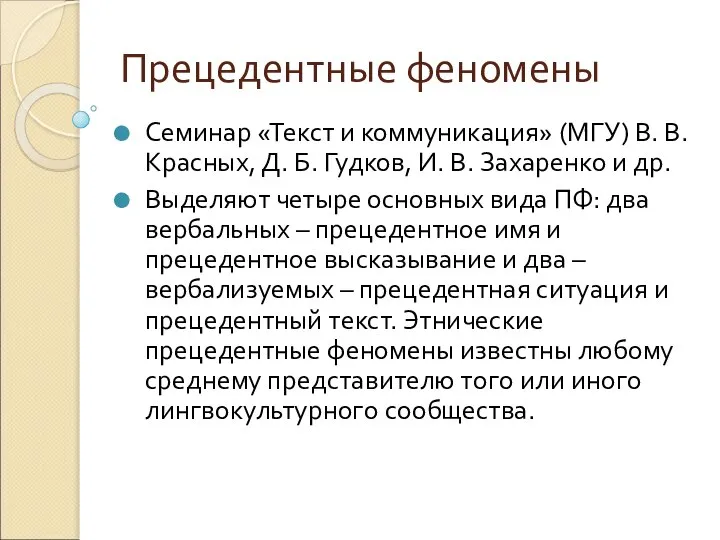 Прецедентные феномены

Семинар «Текст и коммуникация» (МГУ) В. В. Красных, Д. Б. Гудков, И. В. Захаренко и др.

Выделяют четыре основных вида ПФ: два вербальных – прецедентное имя и прецедентное высказывание и два – вербализуемых – прецедентная ситуация и прецедентный текст. Этнические прецедентные феномены известны любому среднему представителю того или иного лингвокультурного сообщества.